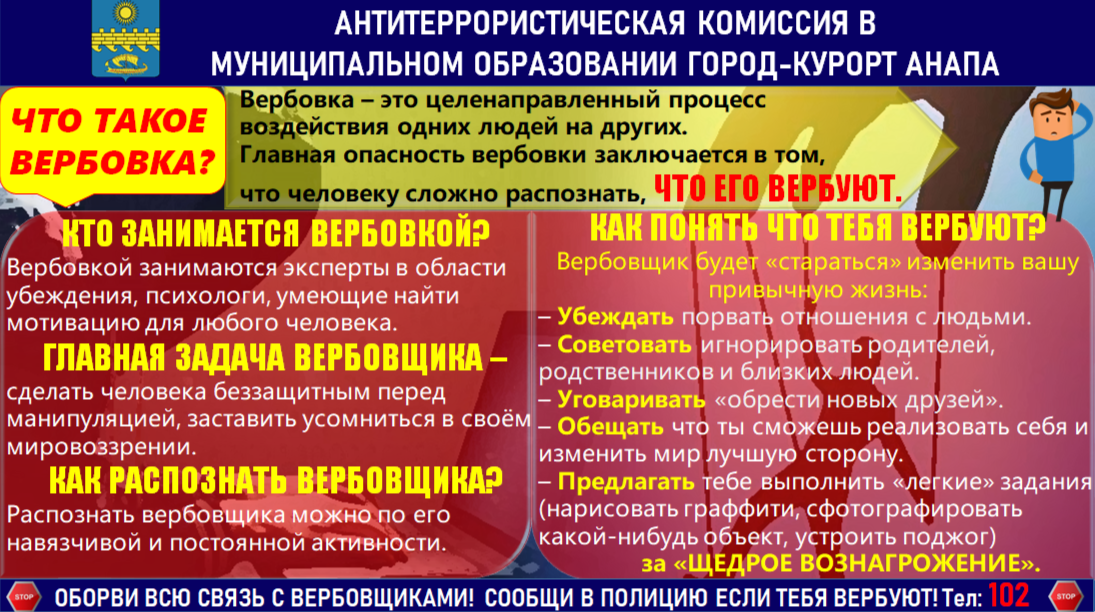 АНТИТЕРРОРИСТИЧЕСКАЯ КОМИССИЯ В МУНИЦИПАЛЬНОМ ОБРАЗОВАНИИ ГОРОД-КУРОРТ АНАПА

ЧТО ТАКОЕ ВЕРБОВКА?

Вербовка – это целенаправленный процесс воздействия одних людей на других. Главная опасность вербовки заключается в том, что человеку сложно распознать, ЧТО ЕГО ВЕРБУЮТ.

КТО ЗАНИМАЕТСЯ ВЕРБОВКОЙ?

Вербовкой занимаются эксперты в области убеждения, психологи, умеющие найти мотивацию для любого человека.

ГЛАВНАЯ ЗАДАЧА ВЕРБОВЩИКА –

сделать человека беззащитным перед манипуляцией, заставить усомниться в своём мировоззрении.

КАК РАСПОЗНАТЬ ВЕРБОВЩИКА?

Распознать вербовщика можно по его навязчивой и постоянной активности.

КАК ПОНЯТЬ ЧТО ТЕБЯ ВЕРБУЮТ?

Вербовщик будет «стараться» изменить вашу привычную жизнь:

– Убеждать порвать отношения с людьми.
– Советовать игнорировать родителей, родственников и близких людей.
– Уговаривать «обрести новых друзей».
– Обещать что ты сможешь реализовать себя и изменить мир лучшую сторону.
– Предлагать тебе выполнить «легкие» задания (нарисовать граффити, сфотографировать какой-нибудь объект, устроить поджог)

за «ЩЕДРОЕ ВОЗНАГРОЖЕНИЕ».

STOP ОБОРВИ ВСЮ СВЯЗЬ С ВЕРБОВЩИКАМИ! СООБЩИ В ПОЛИЦИЮ ЕСЛИ ТЕБЯ ВЕРБУЮТ! Тел: 102 STOP